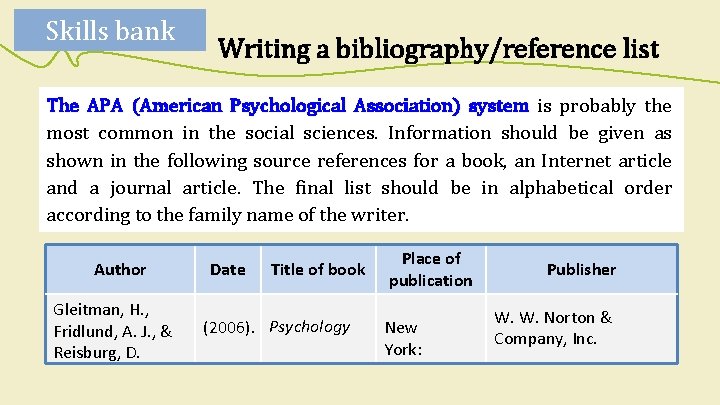 Skills bank

Writing a bibliography/reference list

The APA (American Psychological Association) system is probably the most common in the social sciences. Information should be given as shown in the following source references for a book, an Internet article and a journal article. The final list should be in alphabetical order according to the family name of the writer.

| Author | Date | Title of book | Place of publication | Publisher |
|---|---|---|---|---|
| Gleitman, H., Fridlund, A. J., & Reisburg, D. | (2006). | Psychology | New York: | W. W. Norton & Company, Inc. |